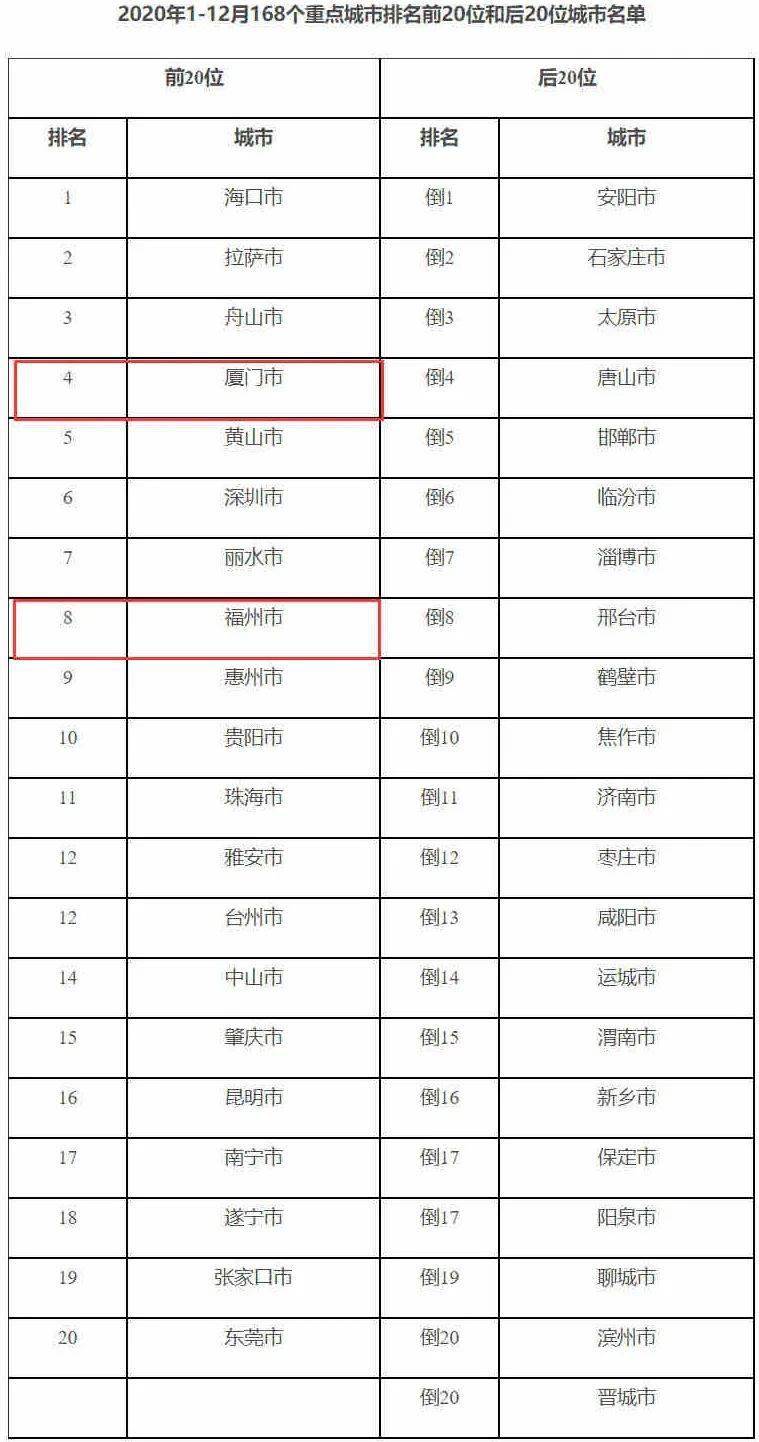 2020年1-12月168个重点城市排名前20位和后20位城市名单

| 前20位 | | 后20位 | |
|---|---|---|---|
| 排名 | 城市 | 排名 | 城市 |
| 1 | 海口市 | 倒1 | 安阳市 |
| 2 | 拉萨市 | 倒2 | 石家庄市 |
| 3 | 舟山市 | 倒3 | 太原市 |
| 4 | 厦门市 | 倒4 | 唐山市 |
| 5 | 黄山市 | 倒5 | 邯郸市 |
| 6 | 深圳市 | 倒6 | 临汾市 |
| 7 | 丽水市 | 倒7 | 淄博市 |
| 8 | 福州市 | 倒8 | 邢台市 |
| 9 | 惠州市 | 倒9 | 鹤壁市 |
| 10 | 贵阳市 | 倒10 | 焦作市 |
| 11 | 珠海市 | 倒11 | 济南市 |
| 12 | 雅安市 | 倒12 | 枣庄市 |
| 12 | 台州市 | 倒13 | 咸阳市 |
| 14 | 中山市 | 倒14 | 运城市 |
| 15 | 肇庆市 | 倒15 | 渭南市 |
| 16 | 昆明市 | 倒16 | 新乡市 |
| 17 | 南宁市 | 倒17 | 保定市 |
| 18 | 遂宁市 | 倒17 | 阳泉市 |
| 19 | 张家口市 | 倒19 | 聊城市 |
| 20 | 东莞市 | 倒20 | 滨州市 |
| | | 倒20 | 晋城市 |